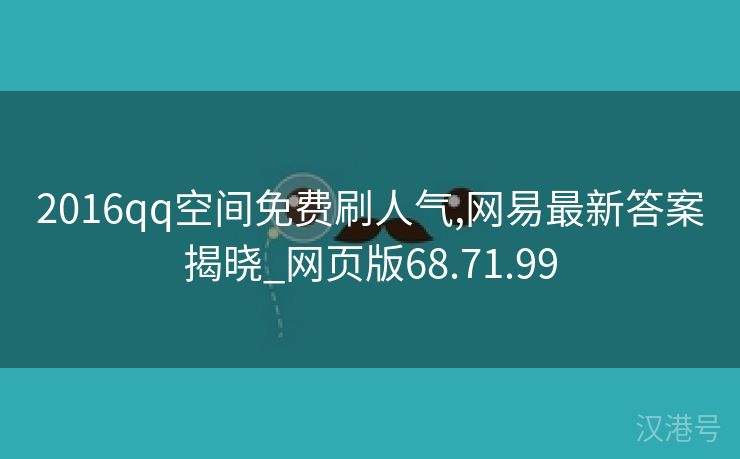 2016qq空间免费刷人气,网易最新答案揭晓_网页版68.71.99

汉港号